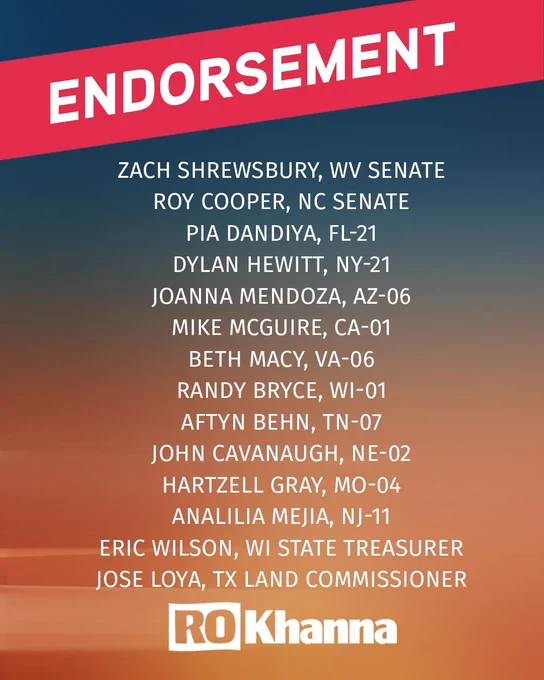 ENDORSEMENT

ZACH SHREWSBURY, WV SENATE
ROY COOPER, NC SENATE
PIA DANDIYA, FL-21
DYLAN HEWITT, NY-21
JOANNA MENDOZA, AZ-06
MIKE MCGUIRE, CA-01
BETH MACY, VA-06
RANDY BRYCE, WI-01
AFTYN BEHN, TN-07
JOHN CAVANAUGH, NE-02
HARTZELL GRAY, MO-04
ANALILIA MEJIA, NJ-11
ERIC WILSON, WI STATE TREASURER
JOSE LOYA, TX LAND COMMISSIONER

RO Khanna